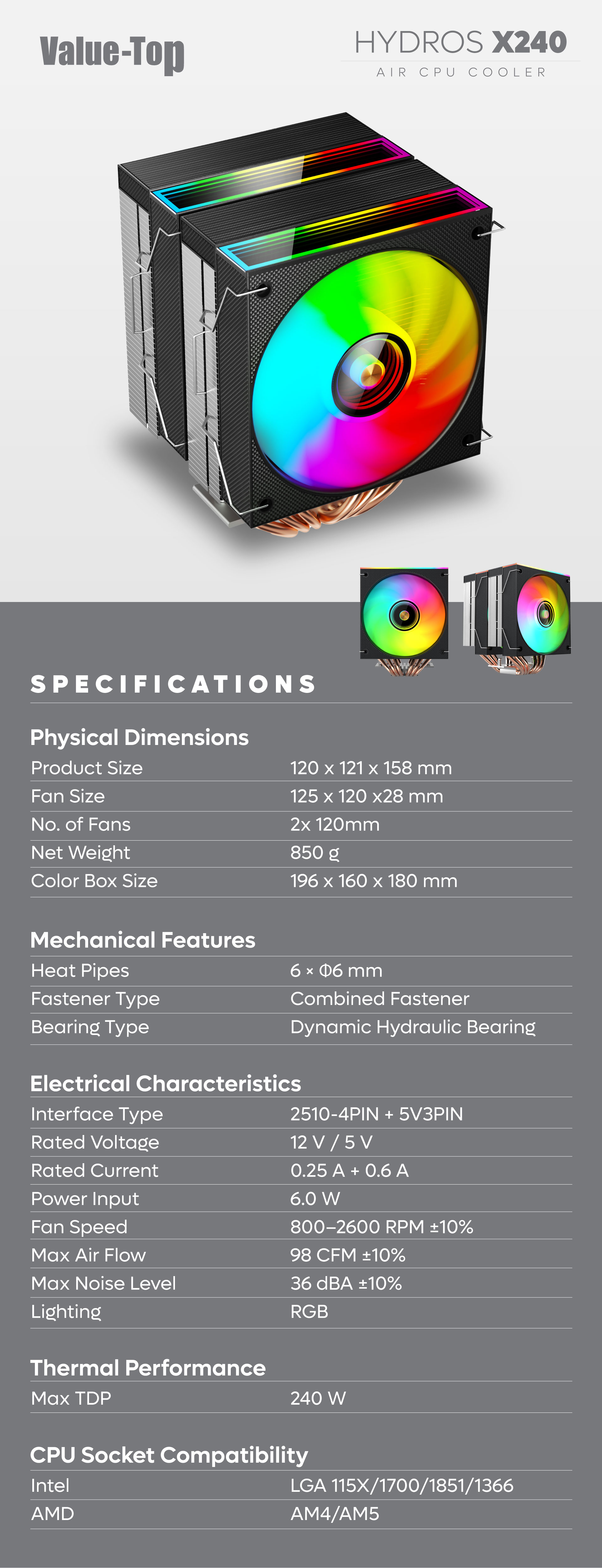 Value-Top

HYDROS X240
AIR CPU COOLER

SPECIFICATIONS

Physical Dimensions

Product Size
120 x 121 x 158 mm

Fan Size
125 x 120 x28 mm

No. of Fans
2x 120mm

Net Weight
850 g

Color Box Size
196 x 160 x 180 mm

Mechanical Features

Heat Pipes
6 × Φ6 mm

Fastener Type
Combined Fastener

Bearing Type
Dynamic Hydraulic Bearing

Electrical Characteristics

Interface Type
2510-4PIN + 5V3PIN

Rated Voltage
12 V / 5 V

Rated Current
0.25 A + 0.6 A

Power Input
6.0 W

Fan Speed
800–2600 RPM ±10%

Max Air Flow
98 CFM ±10%

Max Noise Level
36 dBA ±10%

Lighting
RGB

Thermal Performance

Max TDP
240 W

CPU Socket Compatibility

Intel
LGA 115X/1700/1851/1366

AMD
AM4/AM5